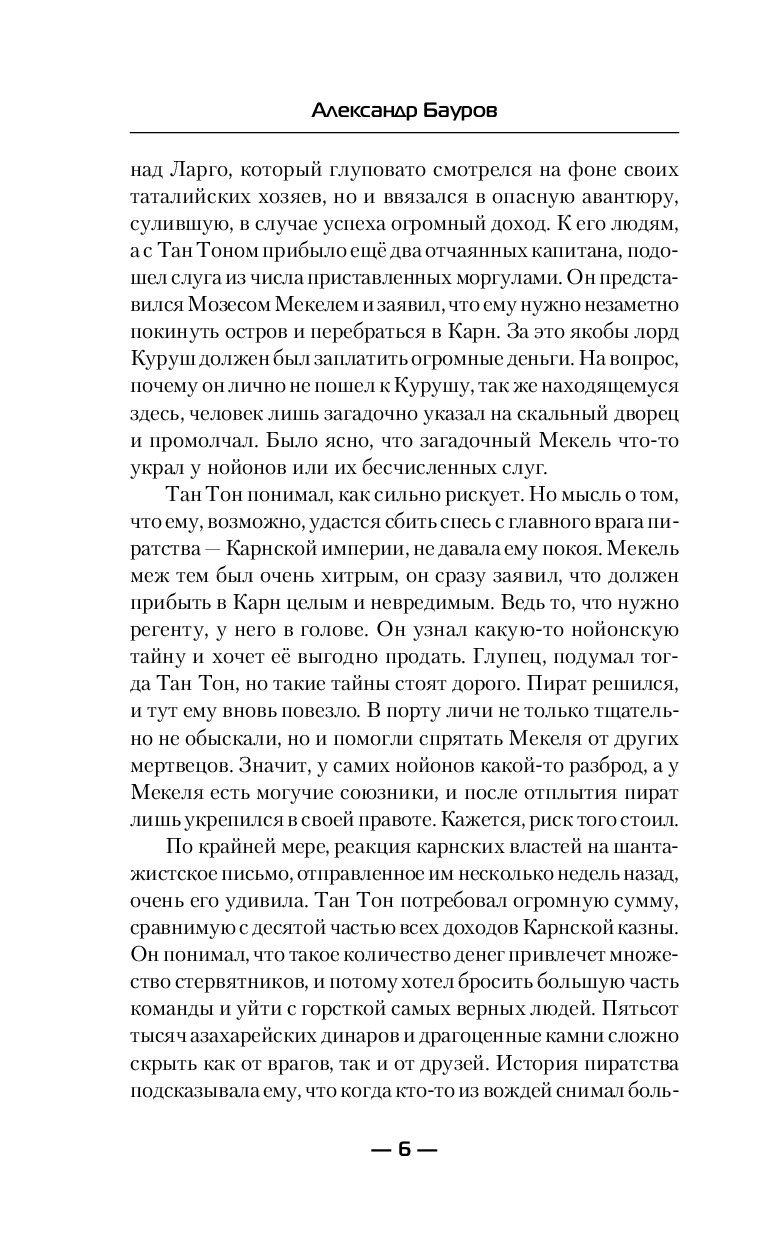 Александр Бауров

над Ларго, который глуповато смотрелся на фоне своих таталийских хозяев, но и ввязался в опасную авантюру, сулившую, в случае успеха огромный доход. К его людям, а с Тан Тоном прибыло ещё два отчаянных капитана, подошел слуга из числа приставленных моргулами. Он представился Мозесом Мекелем и заявил, что ему нужно незаметно покинуть остров и перебраться в Карн. За это якобы лорд Куруш должен был заплатить огромные деньги. На вопрос, почему он лично не пошел к Курушу, так же находящемуся здесь, человек лишь загадочно указал на скальный дворец и промолчал. Было ясно, что загадочный Мекель что-то украл у нойонов или их бесчисленных слуг.

Тан Тон понимал, как сильно рискует. Но мысль о том, что ему, возможно, удастся сбить спесь с главного врага пиратства — Карнской империи, не давала ему покоя. Мекель меж тем был очень хитрым, он сразу заявил, что должен прибыть в Карн целым и невредимым. Ведь то, что нужно регенту, у него в голове. Он узнал какую-то нойонскую тайну и хочет её выгодно продать. Глупец, подумал тогда Тан Тон, но такие тайны стоят дорого. Пират решился, и тут ему вновь повезло. В порту личи не только тщательно не обыскали, но и помогли спрятать Мекеля от других мертвецов. Значит, у самих нойонов какой-то разброд, а у Мекеля есть могучие союзники, и после отплытия пират лишь укрепился в своей правоте. Кажется, риск того стоил.

По крайней мере, реакция карнских властей на шантажистское письмо, отправленное им несколько недель назад, очень его удивила. Тан Тон потребовал огромную сумму, сравнимую с десятой частью всех доходов Карнской казны. Он понимал, что такое количество денег привлечет множество стервятников, и потому хотел бросить большую часть команды и уйти с горсткой самых верных людей. Пятьсот тысяч азахарейских динаров и драгоценные камни сложно скрыть как от врагов, так и от друзей. История пиратства подсказывала ему, что когда кто-то из вождей снимал боль-

— 6 —